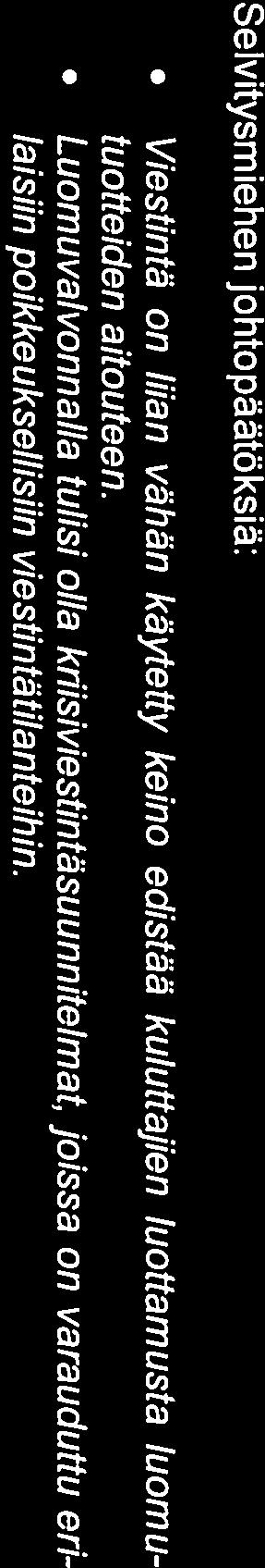 Selvitysmiehen johtopäätöksiä:

• Viestintä on liian vähän käytetty keino edistää kuluttajien luottamusta luomutuotteiden aitouteen.

• Luomuvalvonnalla tulisi olla kriisiviestintäsuunnitelmat, joissa on varauduttu erilaisiin poikkeuksellisiin viestintätilanteihin.